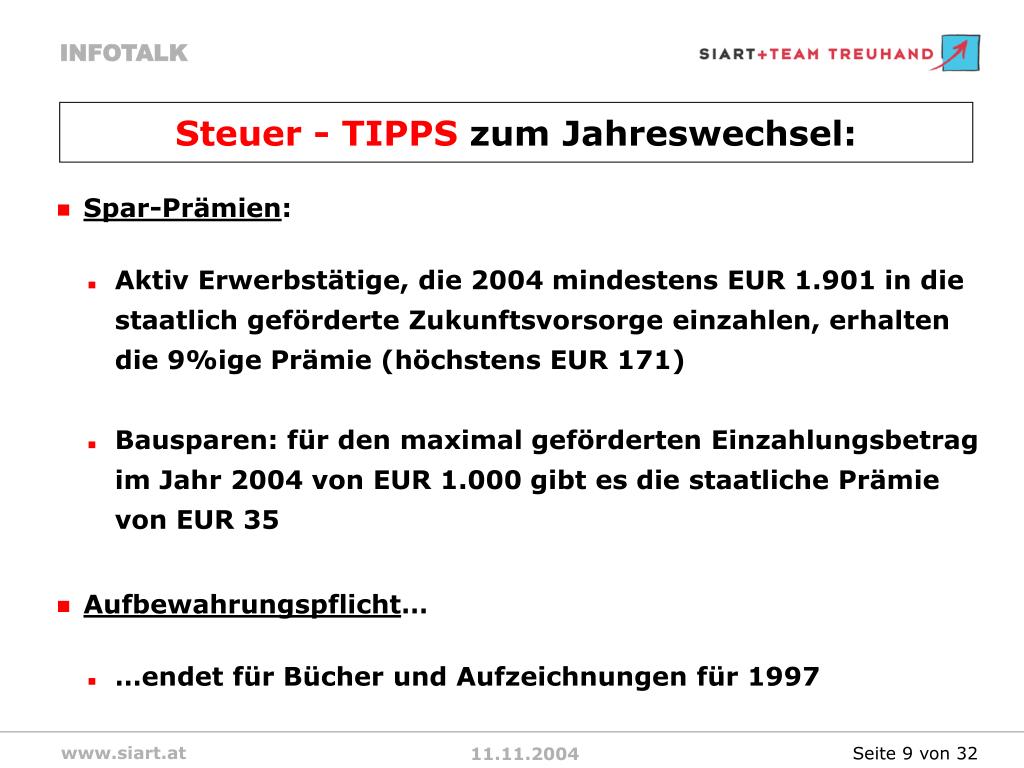 INFOTALK

SIART+TEAM TREUHAND

Steuer - TIPPS zum Jahreswechsel:

Spar-Prämien:

Aktiv Erwerbstätige, die 2004 mindestens EUR 1.901 in die staatlich geförderte Zukunftsvorsorge einzahlen, erhalten die 9%ige Prämie (höchstens EUR 171)

Bausparen: für den maximal geförderten Einzahlungsbetrag im Jahr 2004 von EUR 1.000 gibt es die staatliche Prämie von EUR 35

Aufbewahrungspflicht...

...endet für Bücher und Aufzeichnungen für 1997

www.siart.at

11.11.2004

Seite 9 von 32